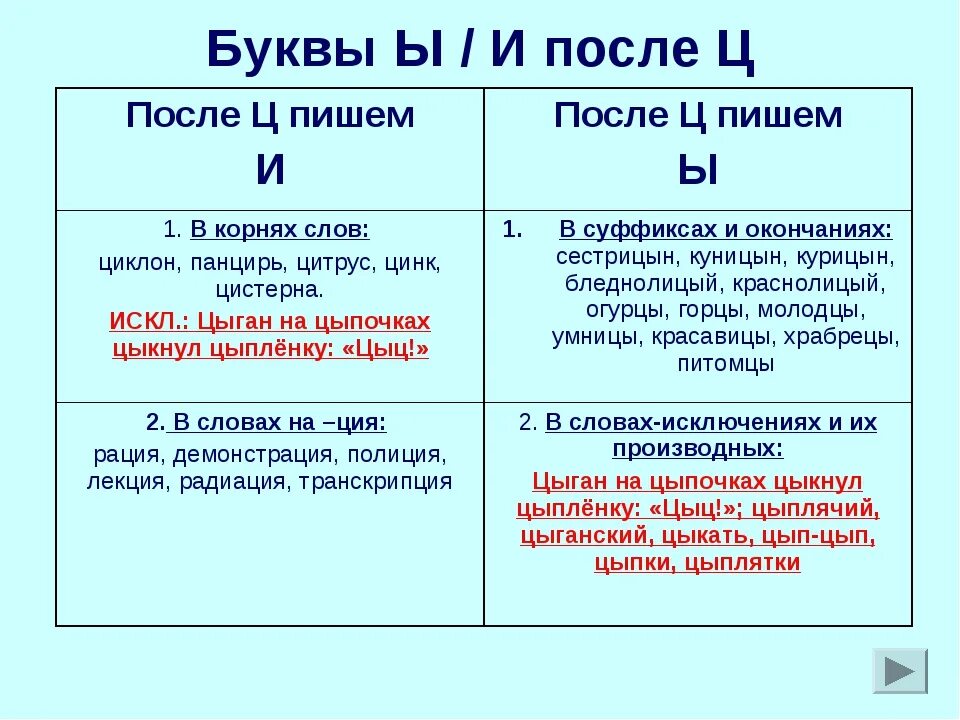 Буквы Ы / И после Ц

| После Ц пишем И | После Ц пишем Ы |
|---|---|
| 1. В корнях слов: циклон, панцирь, цитрус, цинк, цистерна. ИСКЛ.: Цыган на цыпочках цыкнул цыплёнку: «Цыц!» | 1. В суффиксах и окончаниях: сестрицын, куницын, курицын, бледнолицый, краснолицый, огурцы, горцы, молодцы, умницы, красавицы, храбрецы, питомцы |
| 2. В словах на –ция: рация, демонстрация, полиция, лекция, радиация, транскрипция | 2. В словах-исключениях и их производных: Цыган на цыпочках цыкнул цыплёнку: «Цыц!»; цыплячий, цыганский, цыкать, цып-цып, цыпки, цыплятки |